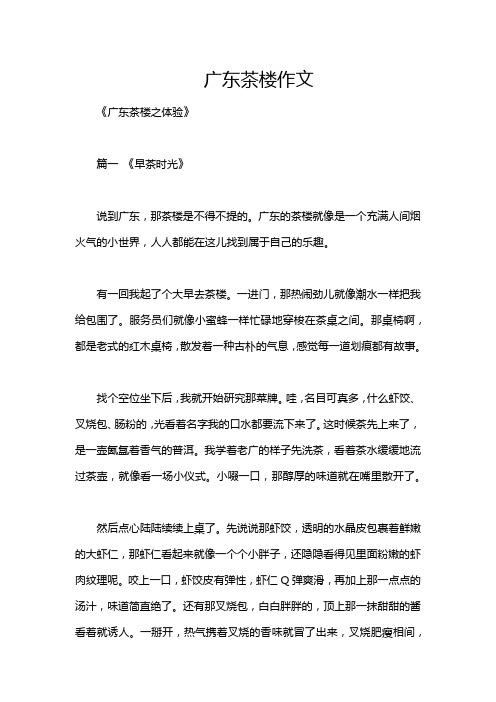 广东茶楼作文

《广东茶楼之体验》

篇一 《早茶时光》

说到广东，那茶楼是不得不提的。广东的茶楼就像是一个充满人间烟火气的小世界，人人都能在这儿找到属于自己的乐趣。

有一回我起了个大早去茶楼。一进门，那热闹劲儿就像潮水一样把我给包围了。服务员们就像小蜜蜂一样忙碌地穿梭在茶桌之间。那桌椅啊，都是老式的红木桌椅，散发着一种古朴的气息，感觉每一道划痕都有故事。

找个空位坐下后，我就开始研究那菜牌。哇，名目可真多，什么虾饺、叉烧包、肠粉的，光看着名字我的口水都要流下来了。这时候茶先上来了，是一壶氤氲着香气的普洱。我学着老广的样子先洗茶，看着茶水缓缓地流过茶壶，就像看一场小仪式。小啜一口，那醇厚的味道就在嘴里散开了。

然后点心陆陆续续上桌了。先说说那虾饺，透明的水晶皮包裹着鲜嫩的大虾仁，那虾仁看起来就像一个个小胖子，还隐隐看得见里面粉嫩的虾肉纹理呢。咬上一口，虾饺皮有弹性，虾仁 Q 弹爽滑，再加上那一点点的汤汁，味道简直绝了。还有那叉烧包，白白胖胖的，顶上那一抹甜甜的酱看着就诱人。一掰开，热气携着叉烧的香味就冒了出来，叉烧肥瘦相间，